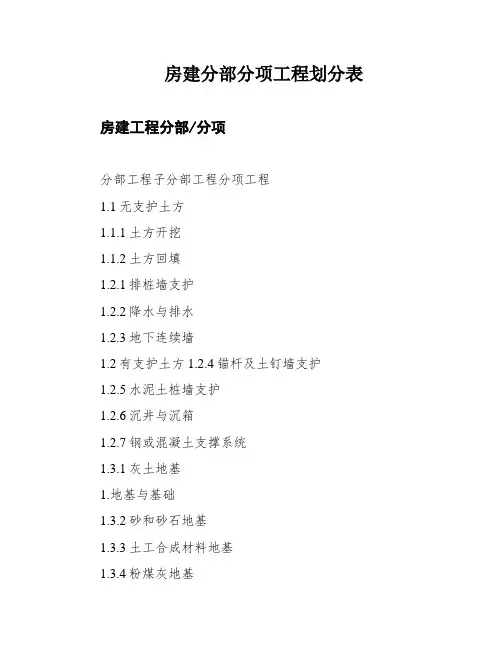 房建分部分项工程划分表

房建工程分部/分项

分部工程子分部工程分项工程

1.1无支护土方

1.1.1土方开挖

1.1.2土方回填

1.2.1排桩墙支护

1.2.2降水与排水

1.2.3地下连续墙

1.2有支护土方1.2.4锚杆及土钉墙支护

1.2.5水泥土桩墙支护

1.2.6沉井与沉箱

1.2.7钢或混凝土支撑系统

1.3.1灰土地基

1.地基与基础

1.3.2砂和砂石地基

1.3.3土工合成材料地基

1.3.4粉煤灰地基